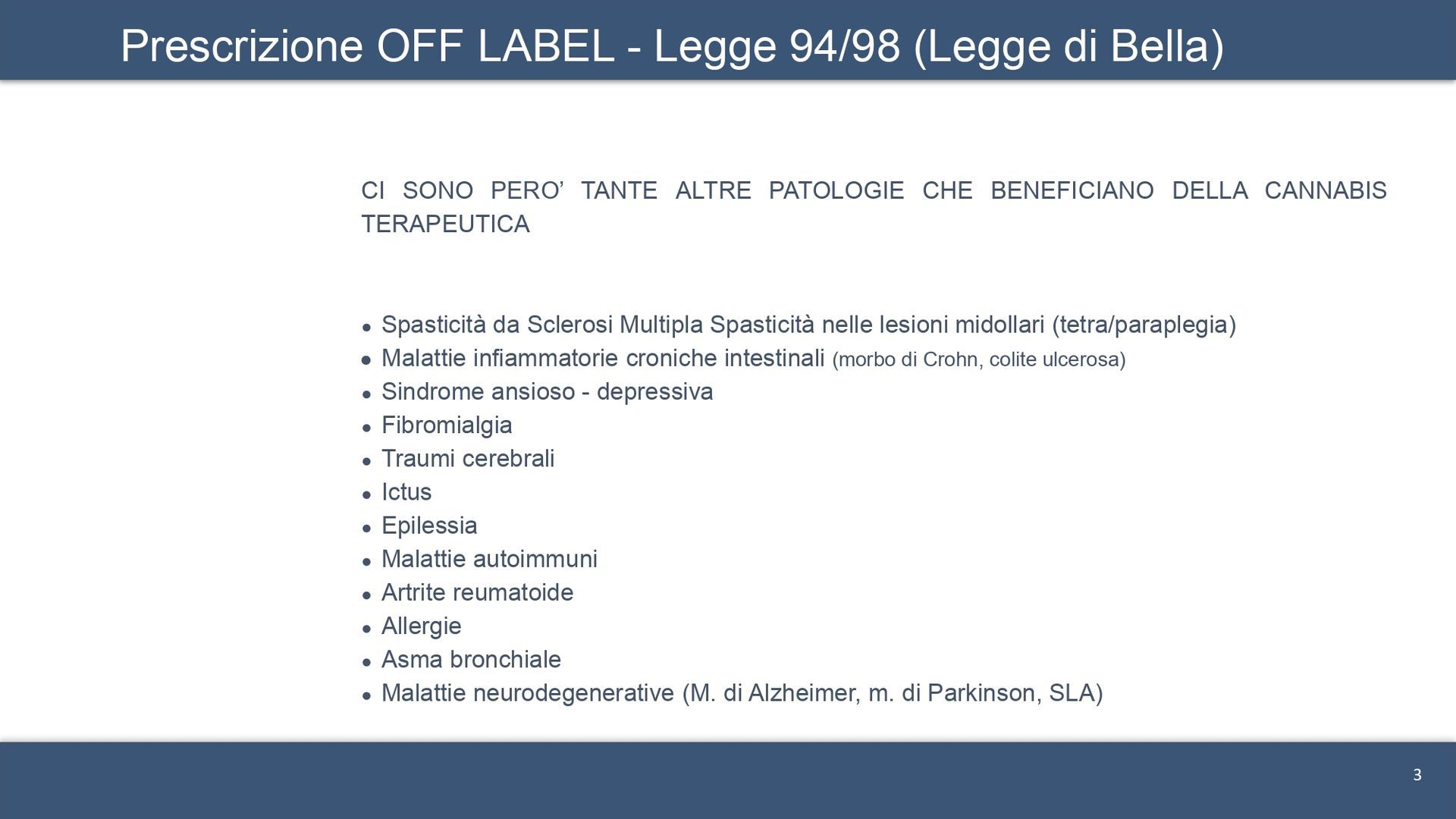 Prescrizione OFF LABEL - Legge 94/98 (Legge di Bella)

CI SONO PERO' TANTE ALTRE PATOLOGIE CHE BENEFICIANO DELLA CANNABIS TERAPEUTICA

• Spasticità da Sclerosi Multipla Spasticità nelle lesioni midollari (tetra/paraplegia)
• Malattie infiammatorie croniche intestinali (morbo di Crohn, colite ulcerosa)
• Sindrome ansioso - depressiva
• Fibromialgia
• Traumi cerebrali
• Ictus
• Epilessia
• Malattie autoimmuni
• Artrite reumatoide
• Allergie
• Asma bronchiale
• Malattie neurodegenerative (M. di Alzheimer, m. di Parkinson, SLA)

3